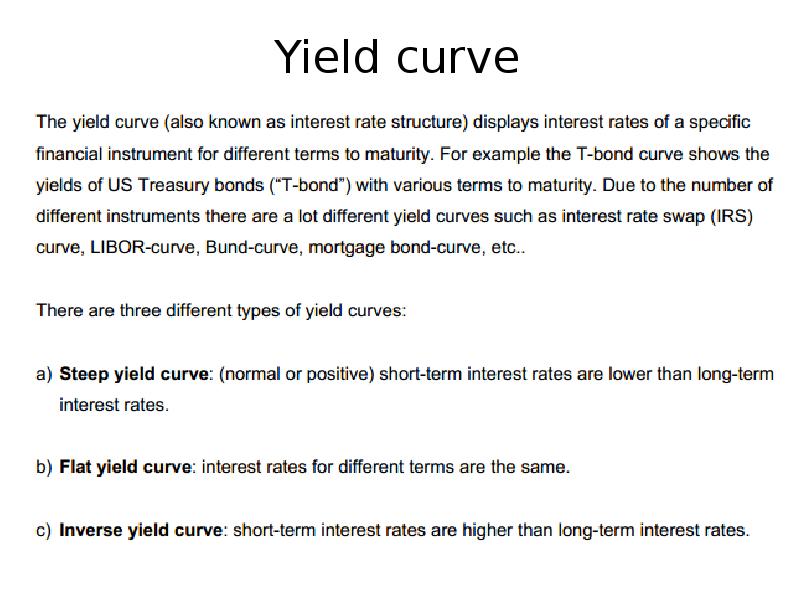 Yield curve

The yield curve (also known as interest rate structure) displays interest rates of a specific financial instrument for different terms to maturity. For example the T-bond curve shows the yields of US Treasury bonds ("T-bond") with various terms to maturity. Due to the number of different instruments there are a lot different yield curves such as interest rate swap (IRS) curve, LIBOR-curve, Bund-curve, mortgage bond-curve, etc..

There are three different types of yield curves:

a) Steep yield curve: (normal or positive) short-term interest rates are lower than long-term interest rates.

b) Flat yield curve: interest rates for different terms are the same.

c) Inverse yield curve: short-term interest rates are higher than long-term interest rates.